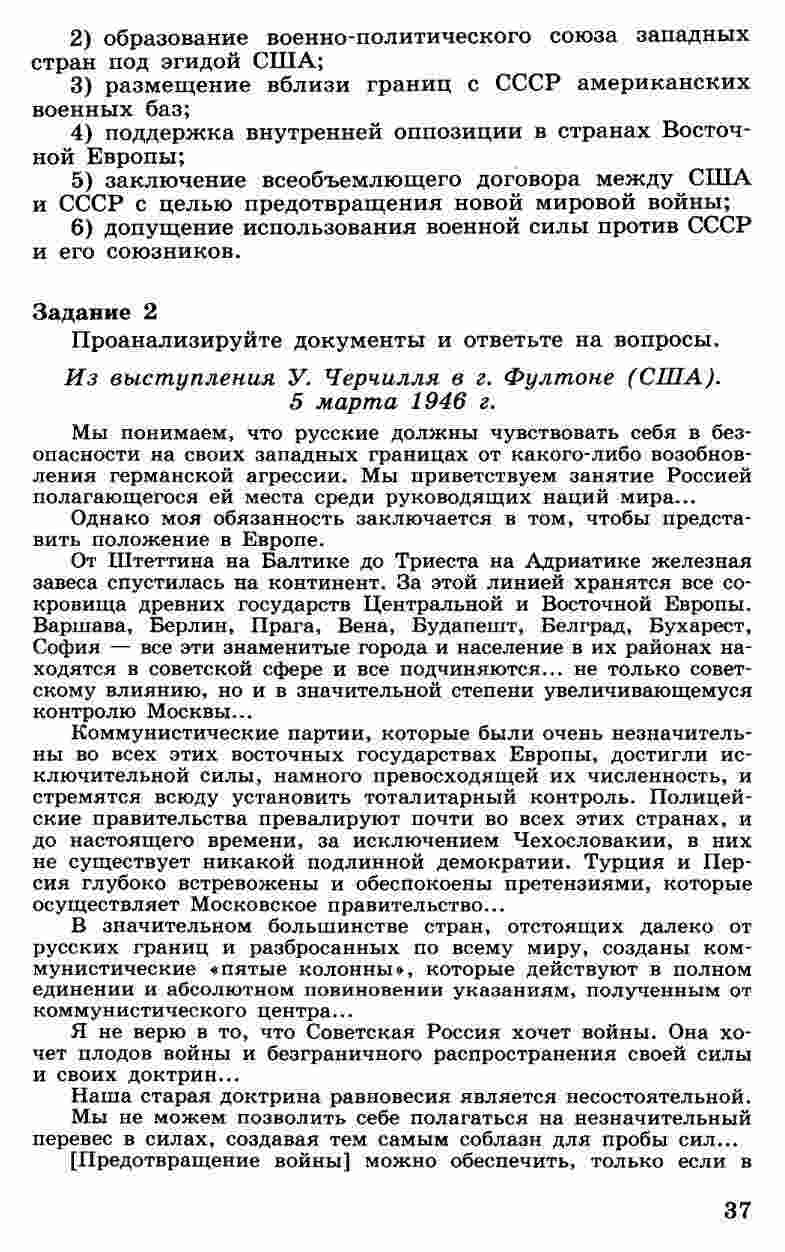 2) образование военно-политического союза западных стран под эгидой США;

3) размещение вблизи границ с СССР американских военных баз;

4) поддержка внутренней оппозиции в странах Восточной Европы;

5) заключение всеобъемлющего договора между США и СССР с целью предотвращения новой мировой войны;

6) допущение использования военной силы против СССР и его союзников.

Задание 2

Проанализируйте документы и ответьте на вопросы.

Из выступления У. Черчилля в г. Фултоне (США). 5 марта 1946 г.

Мы понимаем, что русские должны чувствовать себя в безопасности на своих западных границах от какого-либо возобновления германской агрессии. Мы приветствуем занятие Россией полагающегося ей места среди руководящих наций мира...

Однако моя обязанность заключается в том, чтобы представить положение в Европе.

От Штеттина на Балтике до Триеста на Адриатике железная завеса спустилась на континент. За этой линией хранятся все сокровища древних государств Центральной и Восточной Европы. Варшава, Берлин, Прага, Вена, Будапешт, Белград, Бухарест, София — все эти знаменитые города и население в их районах находятся в советской сфере и все подчиняются... не только советскому влиянию, но и в значительной степени увеличивающемуся контролю Москвы...

Коммунистические партии, которые были очень незначительны во всех этих восточных государствах Европы, достигли исключительной силы, намного превосходящей их численность, и стремятся всюду установить тоталитарный контроль. Полицейские правительства превалируют почти во всех этих странах, и до настоящего времени, за исключением Чехословакии, в них не существует никакой подлинной демократии. Турция и Персия глубоко встревожены и обеспокоены претензиями, которые осуществляет Московское правительство...

В значительном большинстве стран, отстоящих далеко от русских границ и разбросанных по всему миру, созданы коммунистические «пятые колонны», которые действуют в полном единении и абсолютном повиновении указаниям, полученным от коммунистического центра...

Я не верю в то, что Советская Россия хочет войны. Она хочет плодов войны и безграничного распространения своей силы и своих доктрин...

Наша старая доктрина равновесия является несостоятельной. Мы не можем позволить себе полагаться на незначительный перевес в силах, создавая тем самым соблазн для пробы сил...

[Предотвращение войны] можно обеспечить, только если в

37